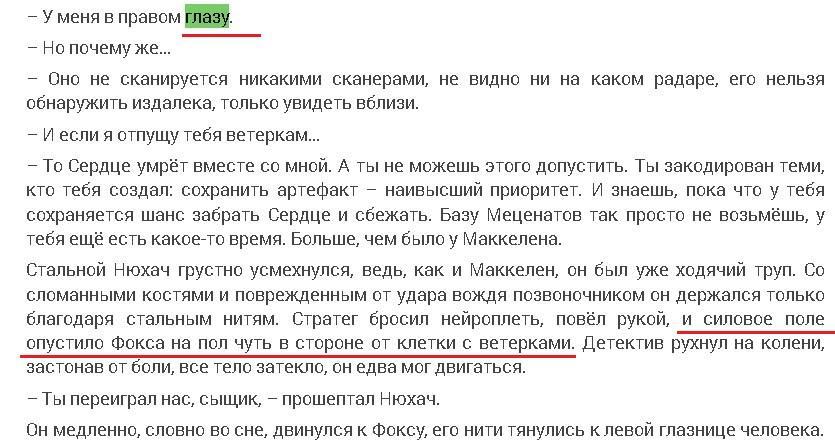 – У меня в правом глазу.

– Но почему же...

– Оно не сканируется никакими сканерами, не видно ни на каком радаре, его нельзя обнаружить издалека, только увидеть вблизи.

– И если я отпущу тебя ветеркам...

– То Сердце умрёт вместе со мной. А ты не можешь этого допустить. Ты закодирован теми, кто тебя создал: сохранить артефакт – наивысший приоритет. И знаешь, пока что у тебя сохраняется шанс забрать Сердце и сбежать. Базу Меценатов так просто не возьмёшь, у тебя ещё есть какое-то время. Больше, чем было у Маккелена.

Стальной Нюхач грустно усмехнулся, ведь, как и Маккелен, он был уже ходячий труп. Со сломанными костями и поврежденным от удара вождя позвоночником он держался только благодаря стальным нитям. Стратег бросил нейроплеть, повёл рукой, и силовое поле опустило Фокса на пол чуть в стороне от клетки с ветерками. Детектив рухнул на колени, застонав от боли, все тело затекло, он едва мог двигаться.

– Ты переиграл нас, сыщик, – прошептал Нюхач.

Он медленно, словно во сне, двинулся к Фоксу, его нити тянулись к левой глазнице человека.